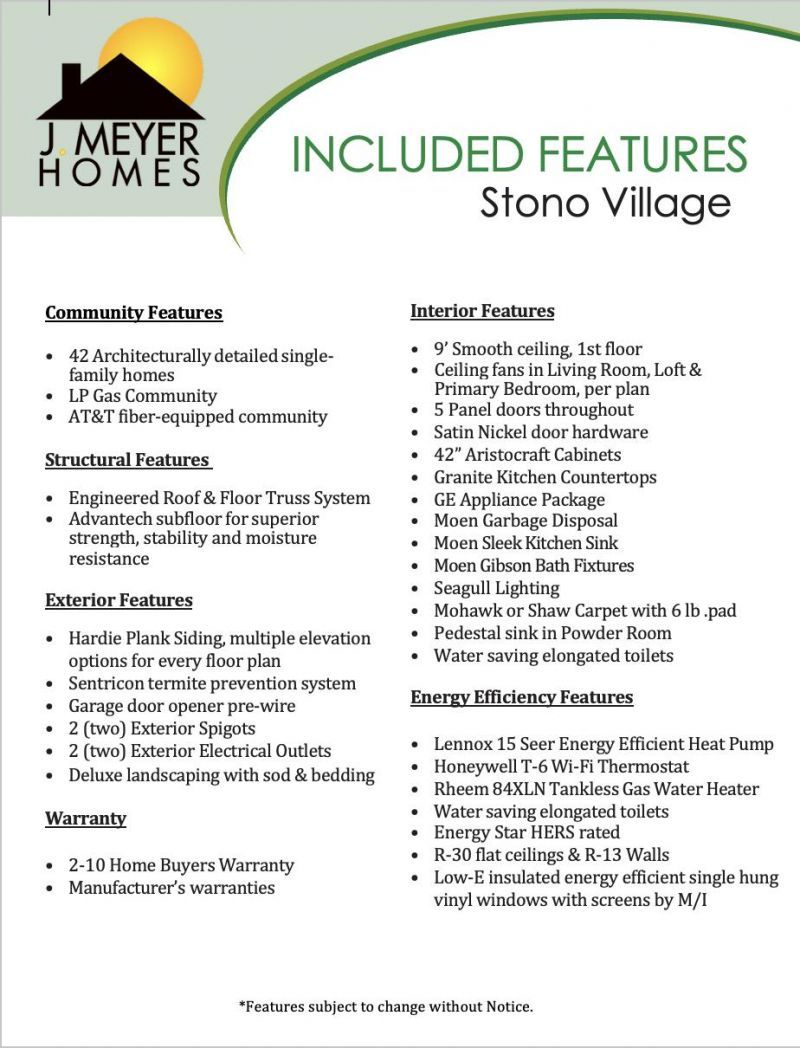 J. MEYER
HOMES

INCLUDED FEATURES
Stono Village

Community Features

• 42 Architecturally detailed single-family homes
• LP Gas Community
• AT&T fiber-equipped community

Structural Features

• Engineered Roof & Floor Truss System
• Advantech subfloor for superior strength, stability and moisture resistance

Exterior Features

• Hardie Plank Siding, multiple elevation options for every floor plan
• Sentricon termite prevention system
• Garage door opener pre-wire
• 2 (two) Exterior Spigots
• 2 (two) Exterior Electrical Outlets
• Deluxe landscaping with sod & bedding

Warranty

• 2-10 Home Buyers Warranty
• Manufacturer's warranties

Interior Features

• 9' Smooth ceiling, 1st floor
• Ceiling fans in Living Room, Loft & Primary Bedroom, per plan
• 5 Panel doors throughout
• Satin Nickel door hardware
• 42" Aristocraft Cabinets
• Granite Kitchen Countertops
• GE Appliance Package
• Moen Garbage Disposal
• Moen Sleek Kitchen Sink
• Moen Gibson Bath Fixtures
• Seagull Lighting
• Mohawk or Shaw Carpet with 6 lb .pad
• Pedestal sink in Powder Room
• Water saving elongated toilets

Energy Efficiency Features

• Lennox 15 Seer Energy Efficient Heat Pump
• Honeywell T-6 Wi-Fi Thermostat
• Rheem 84XLN Tankless Gas Water Heater
• Water saving elongated toilets
• Energy Star HERS rated
• R-30 flat ceilings & R-13 Walls
• Low-E insulated energy efficient single hung vinyl windows with screens by M/I

*Features subject to change without Notice.